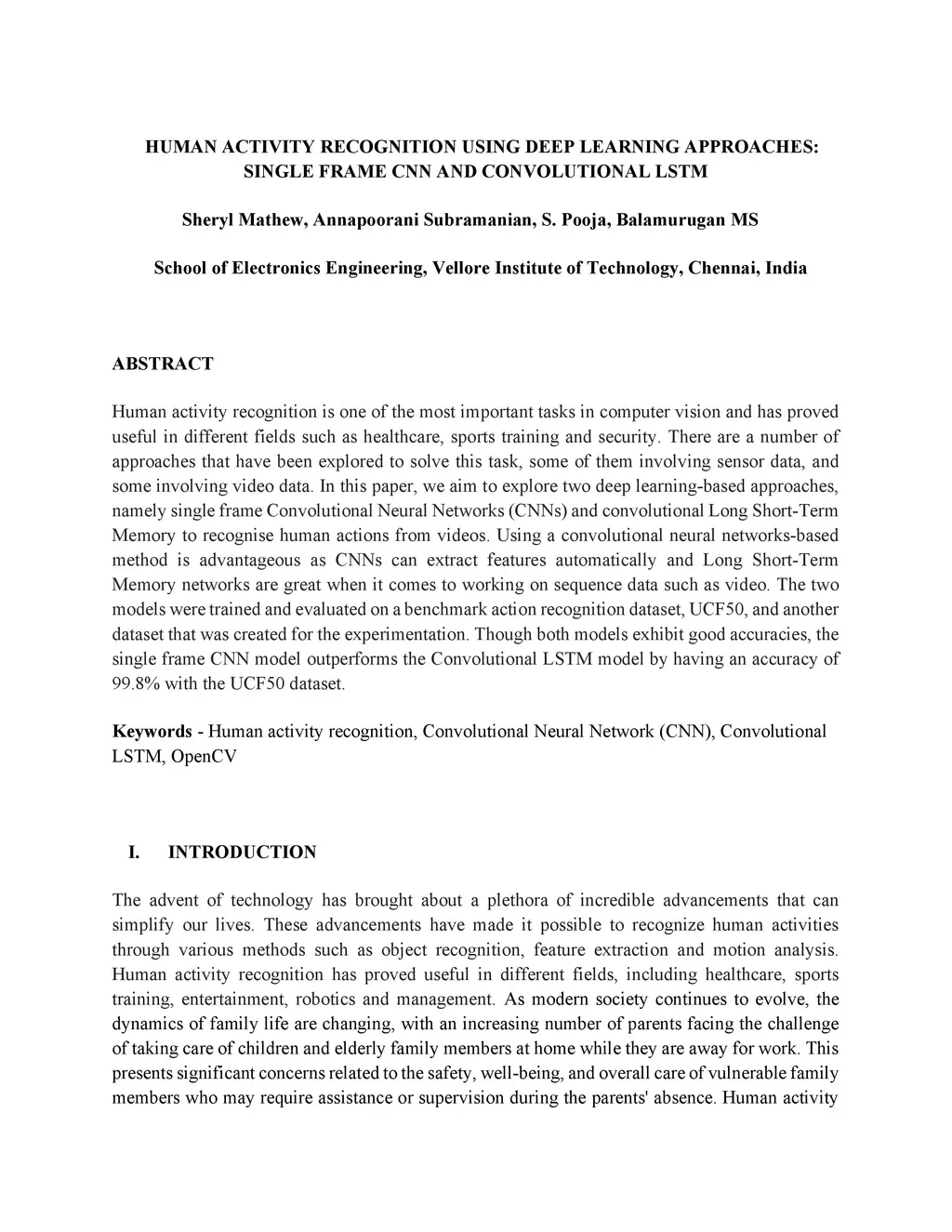 HUMAN ACTIVITY RECOGNITION USING DEEP LEARNING APPROACHES: SINGLE FRAME CNN AND CONVOLUTIONAL LSTM

Sheryl Mathew, Annapoorani Subramanian, S. Pooja, Balamurugan MS

School of Electronics Engineering, Vellore Institute of Technology, Chennai, India

ABSTRACT

Human activity recognition is one of the most important tasks in computer vision and has proved useful in different fields such as healthcare, sports training and security. There are a number of approaches that have been explored to solve this task, some of them involving sensor data, and some involving video data. In this paper, we aim to explore two deep learning-based approaches, namely single frame Convolutional Neural Networks (CNNs) and convolutional Long Short-Term Memory to recognise human actions from videos. Using a convolutional neural networks-based method is advantageous as CNNs can extract features automatically and Long Short-Term Memory networks are great when it comes to working on sequence data such as video. The two models were trained and evaluated on a benchmark action recognition dataset, UCF50, and another dataset that was created for the experimentation. Though both models exhibit good accuracies, the single frame CNN model outperforms the Convolutional LSTM model by having an accuracy of 99.8% with the UCF50 dataset.

Keywords - Human activity recognition, Convolutional Neural Network (CNN), Convolutional LSTM, OpenCV

I. INTRODUCTION

The advent of technology has brought about a plethora of incredible advancements that can simplify our lives. These advancements have made it possible to recognize human activities through various methods such as object recognition, feature extraction and motion analysis. Human activity recognition has proved useful in different fields, including healthcare, sports training, entertainment, robotics and management. As modern society continues to evolve, the dynamics of family life are changing, with an increasing number of parents facing the challenge of taking care of children and elderly family members at home while they are away for work. This presents significant concerns related to the safety, well-being, and overall care of vulnerable family members who may require assistance or supervision during the parents' absence. Human activity